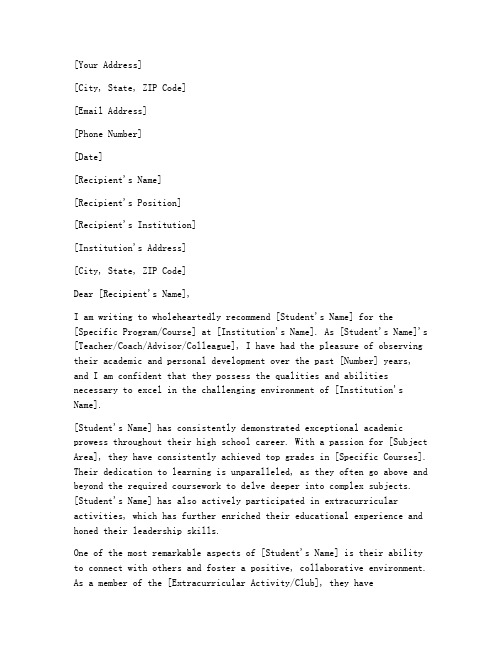 [Your Address]

[City, State, ZIP Code]

[Email Address]

[Phone Number]

[Date]

[Recipient's Name]

[Recipient's Position]

[Recipient's Institution]

[Institution's Address]

[City, State, ZIP Code]

Dear [Recipient's Name],

I am writing to wholeheartedly recommend [Student's Name] for the [Specific Program/Course] at [Institution's Name]. As [Student's Name]'s [Teacher/Coach/Advisor/Colleague], I have had the pleasure of observing their academic and personal development over the past [Number] years, and I am confident that they possess the qualities and abilities necessary to excel in the challenging environment of [Institution's Name].

[Student's Name] has consistently demonstrated exceptional academic prowess throughout their high school career. With a passion for [Subject Area], they have consistently achieved top grades in [Specific Courses]. Their dedication to learning is unparalleled, as they often go above and beyond the required coursework to delve deeper into complex subjects. [Student's Name] has also actively participated in extracurricular activities, which has further enriched their educational experience and honed their leadership skills.

One of the most remarkable aspects of [Student's Name] is their ability to connect with others and foster a positive, collaborative environment. As a member of the [Extracurricular Activity/Club], they have